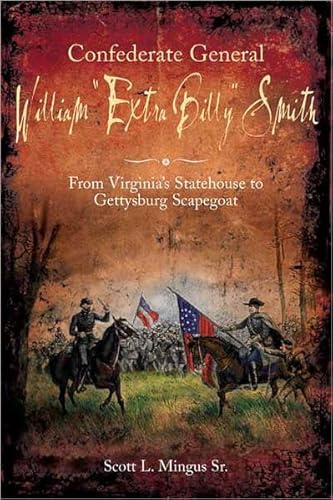 Confederate General
William "Extra Billy" Smith

From Virginia's Statehouse to Gettysburg Scapegoat

Scott L. Mingus Sr.